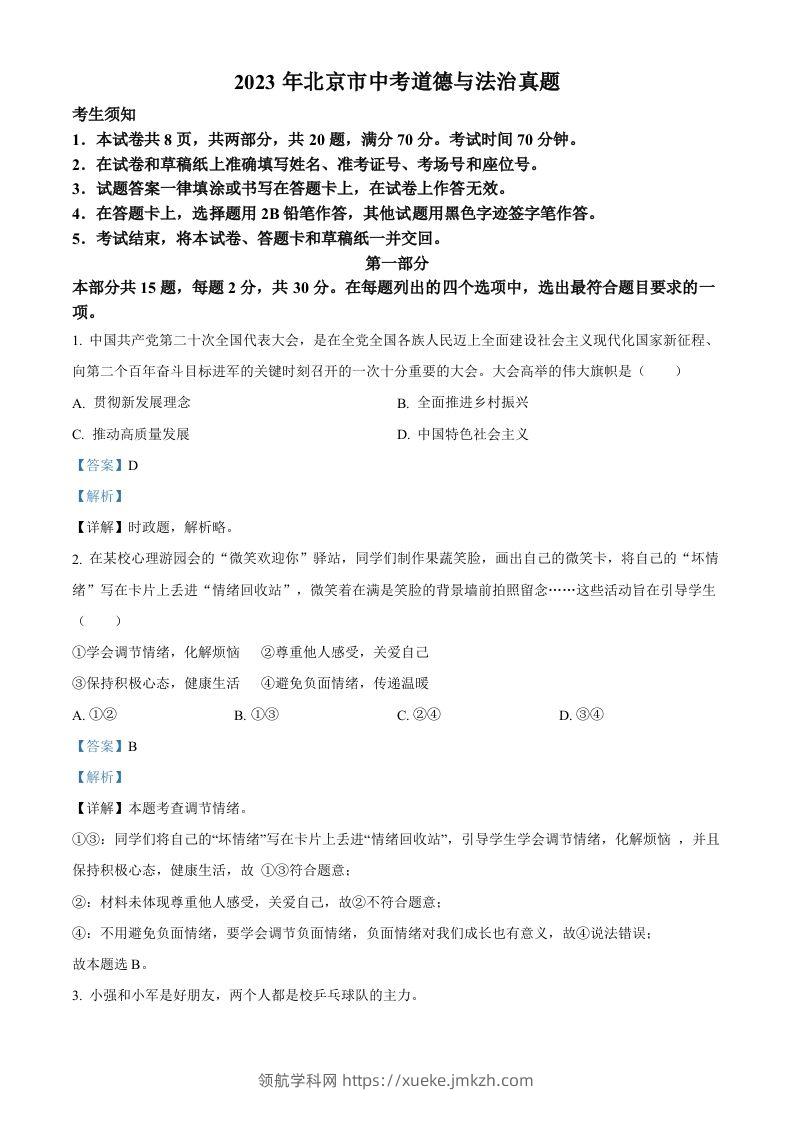 2023 年北京市中考道德与法治真题

考生须知

1．本试卷共 8 页，共两部分，共 20 题，满分 70 分。考试时间 70 分钟。

2．在试卷和草稿纸上准确填写姓名、准考证号、考场号和座位号。

3．试题答案一律填涂或书写在答题卡上，在试卷上作答无效。

4．在答题卡上，选择题用 2B 铅笔作答，其他试题用黑色字迹签字笔作答。

5．考试结束，将本试卷、答题卡和草稿纸一并交回。

第一部分

本部分共 15 题，每题 2 分，共 30 分。在每题列出的四个选项中，选出最符合题目要求的一项。

1. 中国共产党第二十次全国代表大会，是在全党全国各族人民迈上全面建设社会主义现代化国家新征程、向第二个百年奋斗目标进军的关键时刻召开的一次十分重要的大会。大会高举的伟大旗帜是（　　）

A. 贯彻新发展理念

B. 全面推进乡村振兴

C. 推动高质量发展

D. 中国特色社会主义

【答案】D

【解析】

【详解】时政题，解析略。

2. 在某校心理游园会的“微笑欢迎你”驿站，同学们制作果蔬笑脸，画出自己的微笑卡，将自己的“坏情绪”写在卡片上丢进“情绪回收站”，微笑着在满是笑脸的背景墙前拍照留念……这些活动旨在引导学生（　　）

①学会调节情绪，化解烦恼　②尊重他人感受，关爱自己

③保持积极心态，健康生活　④避免负面情绪，传递温暖

A. ①②

B. ①③

C. ②④

D. ③④

【答案】B

【解析】

【详解】本题考查调节情绪。

①③：同学们将自己的“坏情绪”写在卡片上丢进“情绪回收站”，引导学生学会调节情绪，化解烦恼 ，并且保持积极心态，健康生活，故 ①③符合题意；

②：材料未体现尊重他人感受，关爱自己，故②不符合题意；

④：不用避免负面情绪，要学会调节负面情绪，负面情绪对我们成长也有意义，故④说法错误；

故本题选 B。

3. 小强和小军是好朋友，两个人都是校乒乓球队的主力。

领航学科网 https://xueke.jmkzh.com